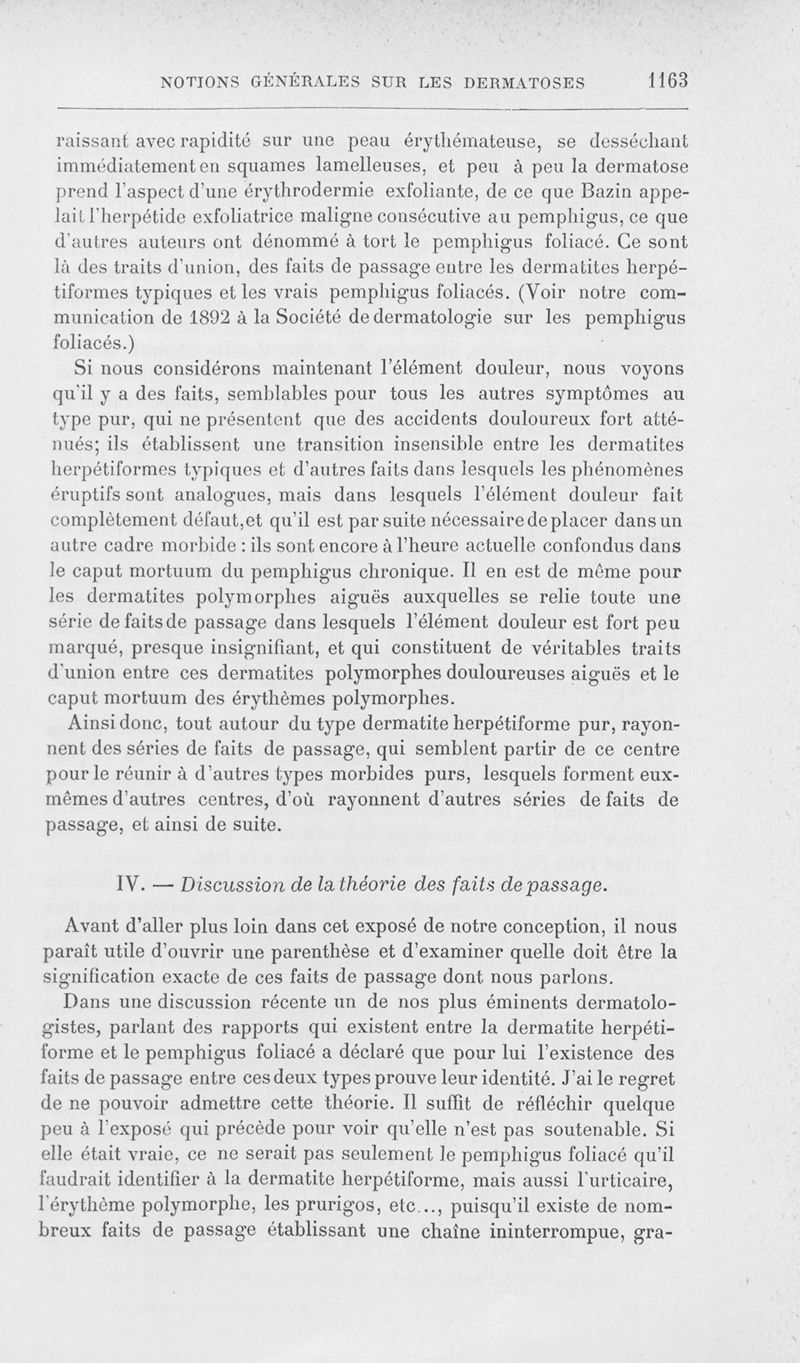 NOTIONS GÉNÉRALES SUR LES DERMATOSES 1163

raissant avec rapidité sur une peau érythémateuse, se desséchant immédiatement en squames lamelleuses, et peu à peu la dermatose prend l'aspect d'une érythrodermie exfoliante, de ce que Bazin appelait l'herpétide exfoliatrice maligne consécutive au pemphigus, ce que d'autres auteurs ont dénommé à tort le pemphigus foliacé. Ce sont là des traits d'union, des faits de passage entre les dermatites herpétiformes typiques et les vrais pemphigus foliacés. (Voir notre communication de 1892 à la Société de dermatologie sur les pemphigus foliacés.)

Si nous considérons maintenant l'élément douleur, nous voyons qu'il y a des faits, semblables pour tous les autres symptômes au type pur, qui ne présentent que des accidents douloureux fort atténués; ils établissent une transition insensible entre les dermatites herpétiformes typiques et d'autres faits dans lesquels les phénomènes éruptifs sont analogues, mais dans lesquels l'élément douleur fait complètement défaut, et qu'il est par suite nécessaire de placer dans un autre cadre morbide : ils sont encore à l'heure actuelle confondus dans le caput mortuum du pemphigus chronique. Il en est de même pour les dermatites polymorphes aiguës auxquelles se relie toute une série de faits de passage dans lesquels l'élément douleur est fort peu marqué, presque insignifiant, et qui constituent de véritables traits d'union entre ces dermatites polymorphes douloureuses aiguës et le caput mortuum des érythèmes polymorphes.

Ainsi donc, tout autour du type dermatite herpétiforme pur, rayonnent des séries de faits de passage, qui semblent partir de ce centre pour le réunir à d'autres types morbides purs, lesquels forment eux-mêmes d'autres centres, d'où rayonnent d'autres séries de faits de passage, et ainsi de suite.

IV. — Discussion de la théorie des faits de passage.

Avant d'aller plus loin dans cet exposé de notre conception, il nous paraît utile d'ouvrir une parenthèse et d'examiner quelle doit être la signification exacte de ces faits de passage dont nous parlons.

Dans une discussion récente un de nos plus éminents dermatologistes, parlant des rapports qui existent entre la dermatite herpétiforme et le pemphigus foliacé a déclaré que pour lui l'existence des faits de passage entre ces deux types prouve leur identité. J'ai le regret de ne pouvoir admettre cette théorie. Il suffit de réfléchir quelque peu à l'exposé qui précède pour voir qu'elle n'est pas soutenable. Si elle était vraie, ce ne serait pas seulement le pemphigus foliacé qu'il faudrait identifier à la dermatite herpétiforme, mais aussi l'urticaire, l'érythème polymorphe, les prurigos, etc..., puisqu'il existe de nombreux faits de passage établissant une chaîne ininterrompue, gra-